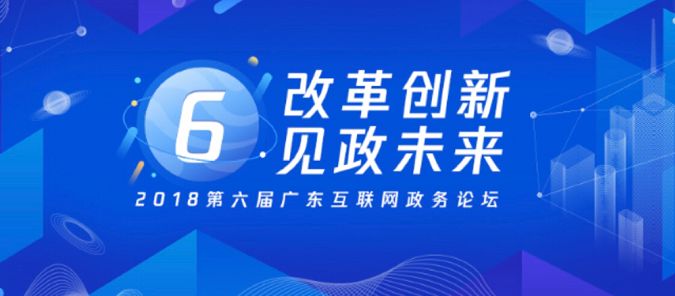 6
改革创新
见政未来
2018第六届广东互联网政务论坛